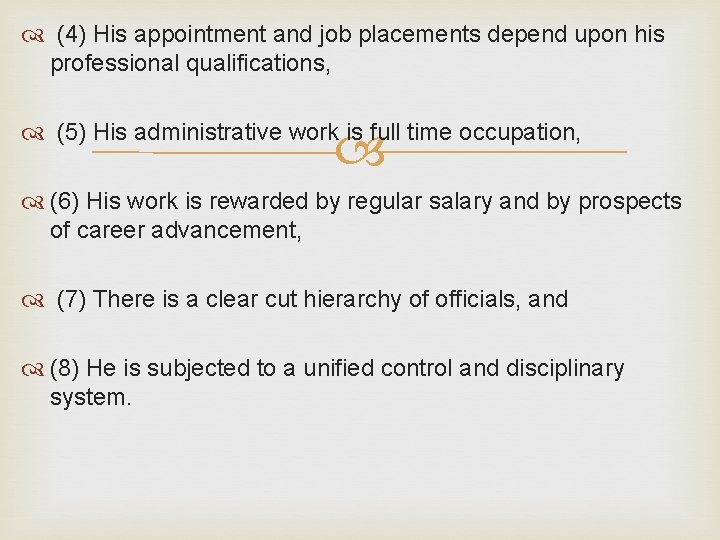 (4) His appointment and job placements depend upon his professional qualifications,

(5) His administrative work is full time occupation,

(6) His work is rewarded by regular salary and by prospects of career advancement,

(7) There is a clear cut hierarchy of officials, and

(8) He is subjected to a unified control and disciplinary system.